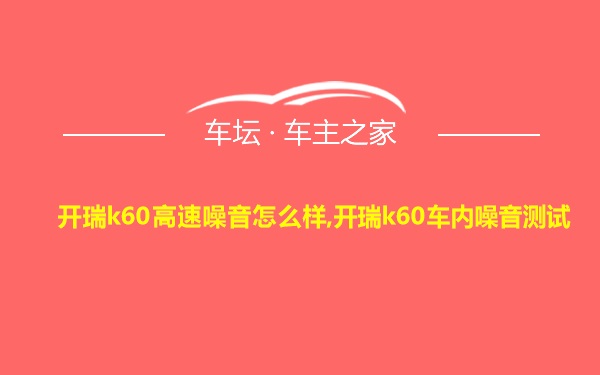 车坛 · 车主之家

开瑞k60高速噪音怎么样,开瑞k60车内噪音测试